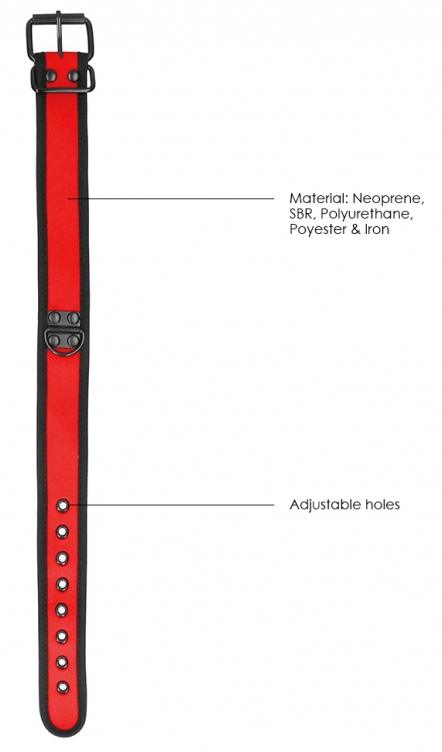 Material: Neoprene, SBR, Polyurethane, Poyester & Iron

Adjustable holes